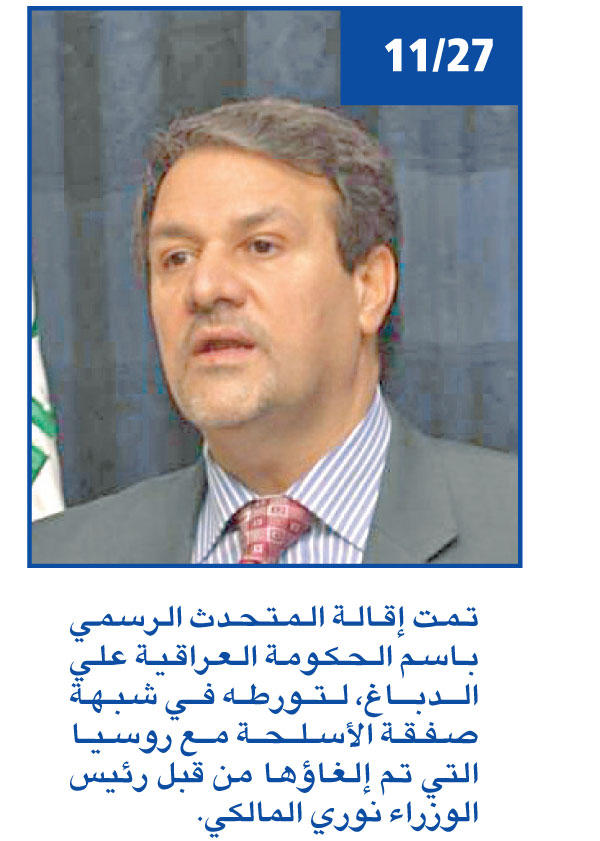 11/27

تمت إقالة المتحدث الرسمي باسم الحكومة العراقية علي الدباغ، لتورطه في شبهة صفقة الأسلحة مع روسيا التي تم إلغاؤها من قبل رئيس الوزراء نوري المالكي.